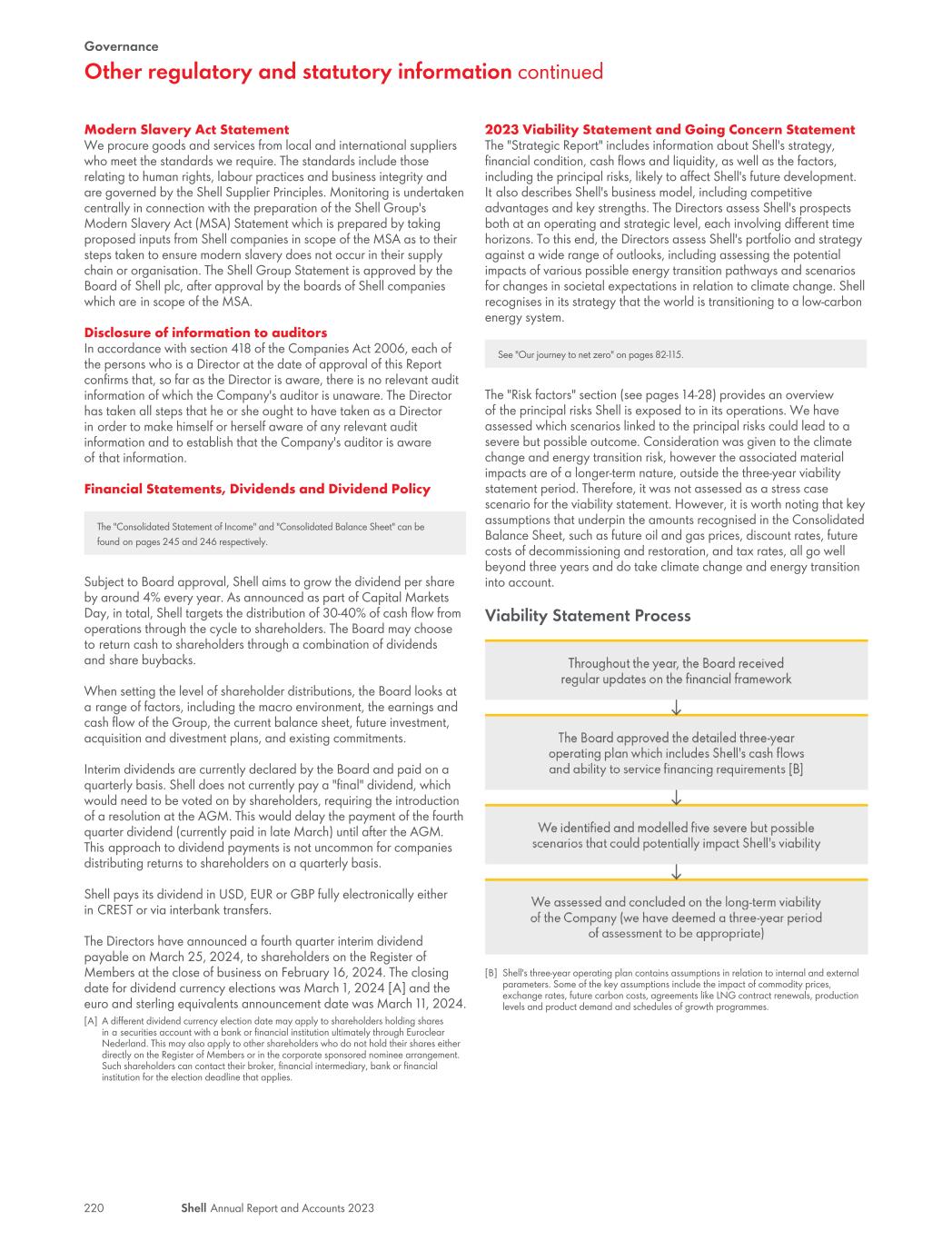 Governance

Other regulatory and statutory information continued

Modern Slavery Act Statement
We procure goods and services from local and international suppliers who meet the standards we require. The standards include those relating to human rights, labour practices and business integrity and are governed by the Shell Supplier Principles. Monitoring is undertaken centrally in connection with the preparation of the Shell Group's Modern Slavery Act (MSA) Statement which is prepared by taking proposed inputs from Shell companies in scope of the MSA as to their steps taken to ensure modern slavery does not occur in their supply chain or organisation. The Shell Group Statement is approved by the Board of Shell plc, after approval by the boards of Shell companies which are in scope of the MSA.

Disclosure of information to auditors
In accordance with section 418 of the Companies Act 2006, each of the persons who is a Director at the date of approval of this Report confirms that, so far as the Director is aware, there is no relevant audit information of which the Company's auditor is unaware. The Director has taken all steps that he or she ought to have taken as a Director in order to make himself or herself aware of any relevant audit information and to establish that the Company's auditor is aware of that information.

Financial Statements, Dividends and Dividend Policy

The "Consolidated Statement of Income" and "Consolidated Balance Sheet" can be found on pages 245 and 246 respectively.

Subject to Board approval, Shell aims to grow the dividend per share by around 4% every year. As announced as part of Capital Markets Day, in total, Shell targets the distribution of 30-40% of cash flow from operations through the cycle to shareholders. The Board may choose to return cash to shareholders through a combination of dividends and share buybacks.

When setting the level of shareholder distributions, the Board looks at a range of factors, including the macro environment, the earnings and cash flow of the Group, the current balance sheet, future investment, acquisition and divestment plans, and existing commitments.

Interim dividends are currently declared by the Board and paid on a quarterly basis. Shell does not currently pay a "final" dividend, which would need to be voted on by shareholders, requiring the introduction of a resolution at the AGM. This would delay the payment of the fourth quarter dividend (currently paid in late March) until after the AGM. This approach to dividend payments is not uncommon for companies distributing returns to shareholders on a quarterly basis.

Shell pays its dividend in USD, EUR or GBP fully electronically either in CREST or via interbank transfers.

The Directors have announced a fourth quarter interim dividend payable on March 25, 2024, to shareholders on the Register of Members at the close of business on February 16, 2024. The closing date for dividend currency elections was March 1, 2024 [A] and the euro and sterling equivalents announcement date was March 11, 2024.
[A] A different dividend currency election date may apply to shareholders holding shares in a securities account with a bank or financial institution ultimately through Euroclear Nederland. This may also apply to other shareholders who do not hold their shares either directly on the Register of Members or in the corporate sponsored nominee arrangement. Such shareholders can contact their broker, financial intermediary, bank or financial institution for the election deadline that applies.

2023 Viability Statement and Going Concern Statement
The "Strategic Report" includes information about Shell's strategy, financial condition, cash flows and liquidity, as well as the factors, including the principal risks, likely to affect Shell's future development. It also describes Shell's business model, including competitive advantages and key strengths. The Directors assess Shell's prospects both at an operating and strategic level, each involving different time horizons. To this end, the Directors assess Shell's portfolio and strategy against a wide range of outlooks, including assessing the potential impacts of various possible energy transition pathways and scenarios for changes in societal expectations in relation to climate change. Shell recognises in its strategy that the world is transitioning to a low-carbon energy system.

See "Our journey to net zero" on pages 82-115.

The "Risk factors" section (see pages 14-28) provides an overview of the principal risks Shell is exposed to in its operations. We have assessed which scenarios linked to the principal risks could lead to a severe but possible outcome. Consideration was given to the climate change and energy transition risk, however the associated material impacts are of a longer-term nature, outside the three-year viability statement period. Therefore, it was not assessed as a stress case scenario for the viability statement. However, it is worth noting that key assumptions that underpin the amounts recognised in the Consolidated Balance Sheet, such as future oil and gas prices, discount rates, future costs of decommissioning and restoration, and tax rates, all go well beyond three years and do take climate change and energy transition into account.

Viability Statement Process

Throughout the year, the Board received regular updates on the financial framework

The Board approved the detailed three-year operating plan which includes Shell's cash flows and ability to service financing requirements [B]

We identified and modelled five severe but possible scenarios that could potentially impact Shell's viability

We assessed and concluded on the long-term viability of the Company (we have deemed a three-year period of assessment to be appropriate)

[B] Shell's three-year operating plan contains assumptions in relation to internal and external parameters. Some of the key assumptions include the impact of commodity prices, exchange rates, future carbon costs, agreements like LNG contract renewals, production levels and product demand and schedules of growth programmes.

220 Shell Annual Report and Accounts 2023